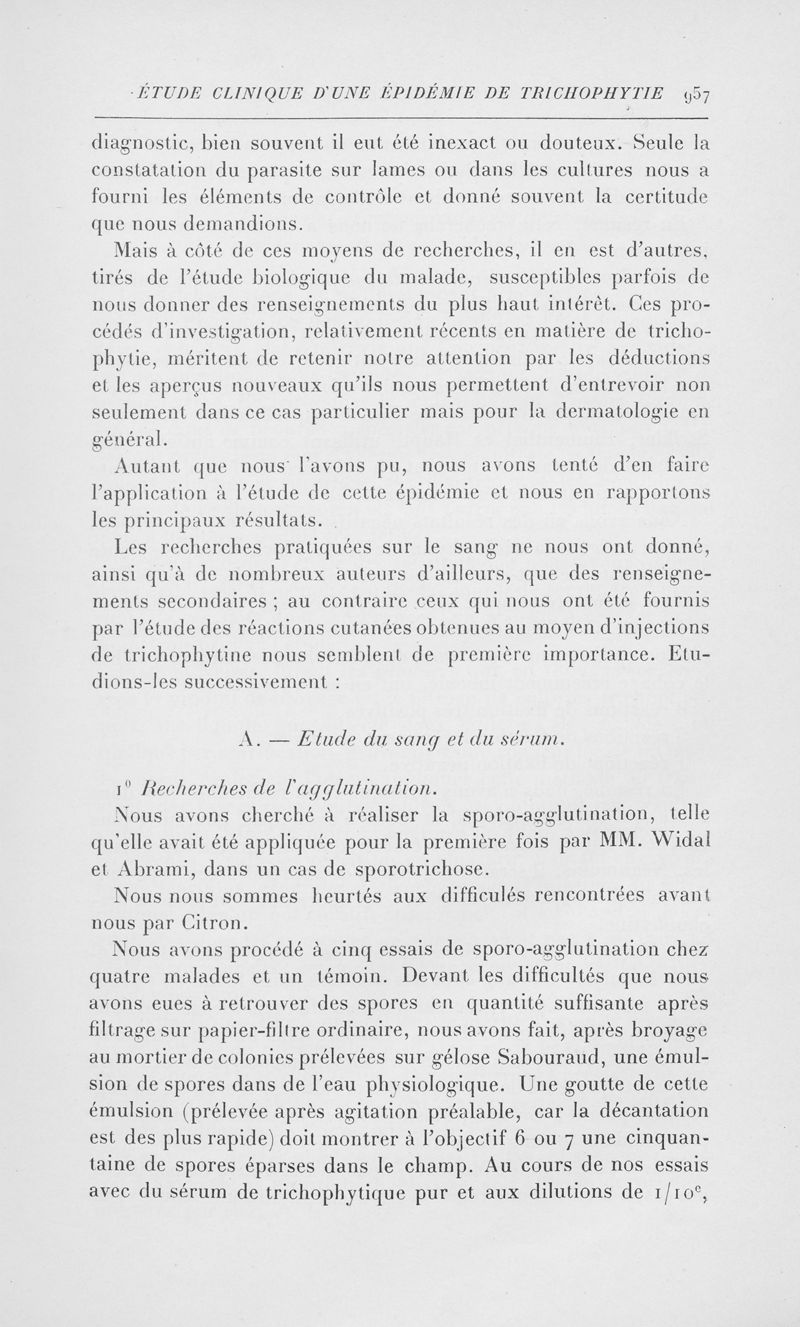 ÉTUDE CLINIQUE D'UNE ÉPIDÉMIE DE TRICHOPHYTIE 957

diagnostic, bien souvent il eut été inexact ou douteux. Seule la constatation du parasite sur lames ou dans les cultures nous a fourni les éléments de contrôle et donné souvent la certitude que nous demandions.

Mais à côté de ces moyens de recherches, il en est d'autres, tirés de l'étude biologique du malade, susceptibles parfois de nous donner des renseignements du plus haut intérêt. Ces procédés d'investigation, relativement récents en matière de trichophytie, méritent de retenir notre attention par les déductions et les aperçus nouveaux qu'ils nous permettent d'entrevoir non seulement dans ce cas particulier mais pour la dermatologie en général.

Autant que nous l'avons pu, nous avons tenté d'en faire l'application à l'étude de cette épidémie et nous en rapportons les principaux résultats.

Les recherches pratiquées sur le sang ne nous ont donné, ainsi qu'à de nombreux auteurs d'ailleurs, que des renseignements secondaires ; au contraire ceux qui nous ont été fournis par l'étude des réactions cutanées obtenues au moyen d'injections de trichophytine nous semblent de première importance. Etudions-les successivement :

A. — Etude du sang et du sérum.

1° Recherches de l'agglutination.

Nous avons cherché à réaliser la sporo-agglutination, telle qu'elle avait été appliquée pour la première fois par MM. Widal et Abrami, dans un cas de sporotrichose.

Nous nous sommes heurtés aux difficulés rencontrées avant nous par Citron.

Nous avons procédé à cinq essais de sporo-agglutination chez quatre malades et un témoin. Devant les difficultés que nous avons eues à retrouver des spores en quantité suffisante après filtrage sur papier-filtre ordinaire, nous avons fait, après broyage au mortier de colonies prélevées sur gélose Sabouraud, une émulsion de spores dans de l'eau physiologique. Une goutte de cette émulsion (prélevée après agitation préalable, car la décantation est des plus rapide) doit montrer à l'objectif 6 ou 7 une cinquantaine de spores éparses dans le champ. Au cours de nos essais avec du sérum de trichophytique pur et aux dilutions de 1/10$^e$,